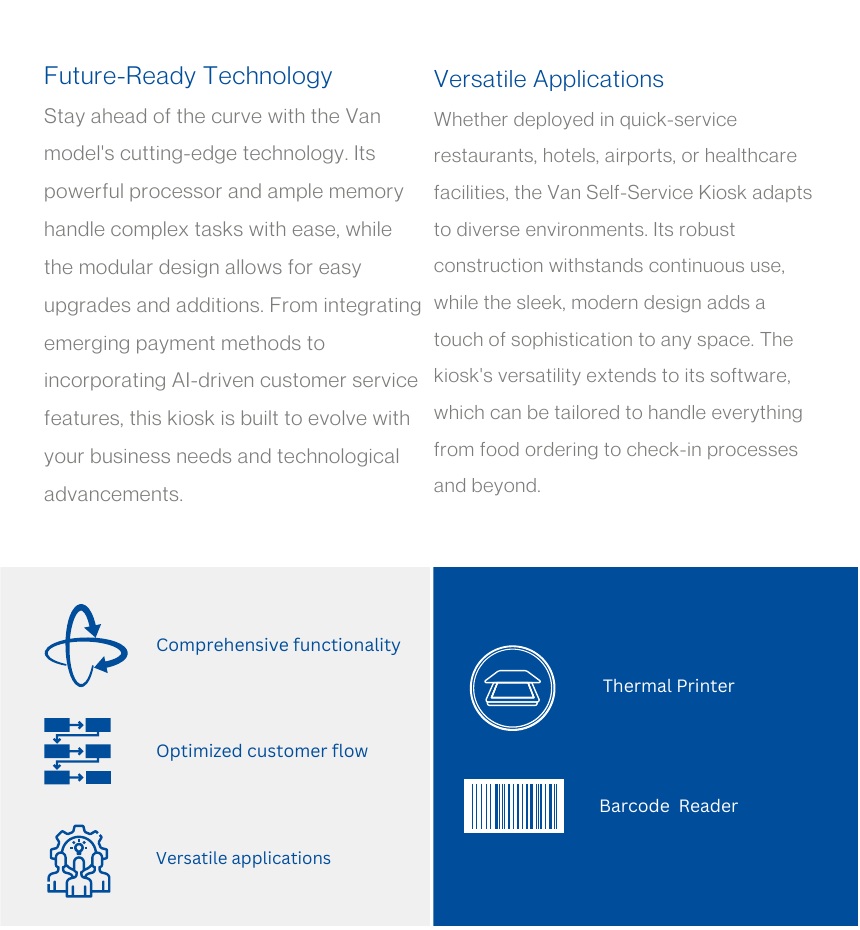 Future-Ready Technology

Stay ahead of the curve with the Van model's cutting-edge technology. Its powerful processor and ample memory handle complex tasks with ease, while the modular design allows for easy upgrades and additions. From integrating emerging payment methods to incorporating AI-driven customer service features, this kiosk is built to evolve with your business needs and technological advancements.

Versatile Applications

Whether deployed in quick-service restaurants, hotels, airports, or healthcare facilities, the Van Self-Service Kiosk adapts to diverse environments. Its robust construction withstands continuous use, while the sleek, modern design adds a touch of sophistication to any space. The kiosk's versatility extends to its software, which can be tailored to handle everything from food ordering to check-in processes and beyond.

Comprehensive functionality

Optimized customer flow

Versatile applications

Thermal Printer

Barcode  Reader